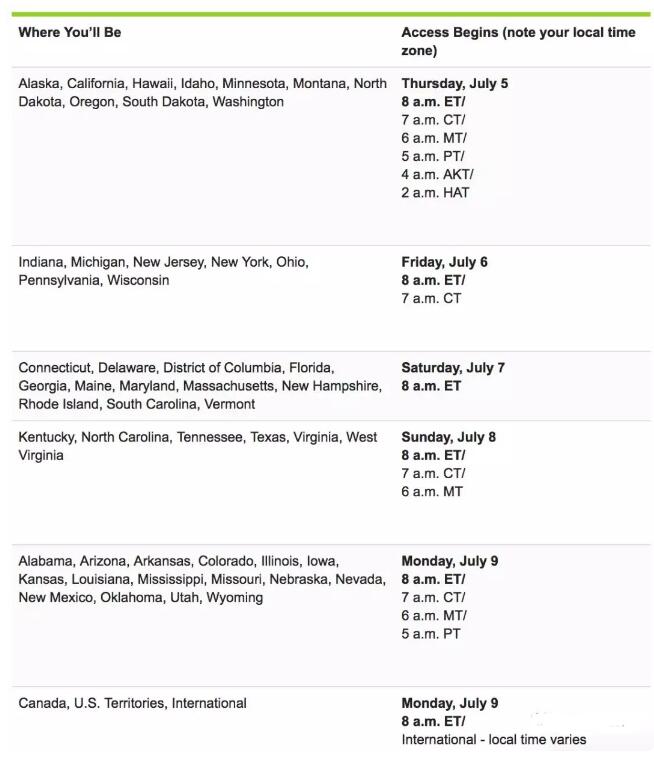 | Where You'll Be | Access Begins (note your local time zone) |
|---|---|
| Alaska, California, Hawaii, Idaho, Minnesota, Montana, North Dakota, Oregon, South Dakota, Washington | Thursday, July 5 8 a.m. ET/ 7 a.m. CT/ 6 a.m. MT/ 5 a.m. PT/ 4 a.m. AKT/ 2 a.m. HAT |
| Indiana, Michigan, New Jersey, New York, Ohio, Pennsylvania, Wisconsin | Friday, July 6 8 a.m. ET/ 7 a.m. CT |
| Connecticut, Delaware, District of Columbia, Florida, Georgia, Maine, Maryland, Massachusetts, New Hampshire, Rhode Island, South Carolina, Vermont | Saturday, July 7 8 a.m. ET |
| Kentucky, North Carolina, Tennessee, Texas, Virginia, West Virginia | Sunday, July 8 8 a.m. ET/ 7 a.m. CT/ 6 a.m. MT |
| Alabama, Arizona, Arkansas, Colorado, Illinois, Iowa, Kansas, Louisiana, Mississippi, Missouri, Nebraska, Nevada, New Mexico, Oklahoma, Utah, Wyoming | Monday, July 9 8 a.m. ET/ 7 a.m. CT/ 6 a.m. MT/ 5 a.m. PT |
| Canada, U.S. Territories, International | Monday, July 9 8 a.m. ET/ International - local time varies |